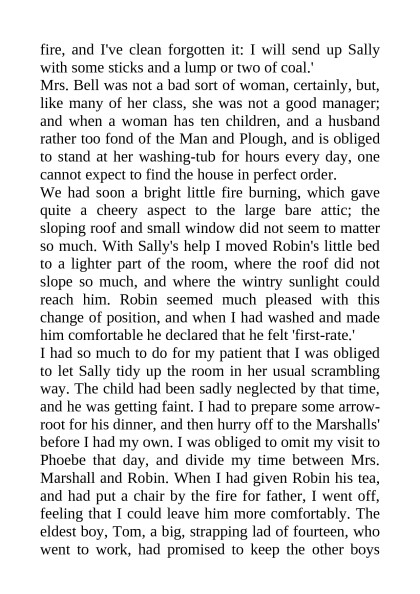 fire, and I've clean forgotten it: I will send up Sally with some sticks and a lump or two of coal.'
Mrs. Bell was not a bad sort of woman, certainly, but, like many of her class, she was not a good manager; and when a woman has ten children, and a husband rather too fond of the Man and Plough, and is obliged to stand at her washing-tub for hours every day, one cannot expect to find the house in perfect order.
We had soon a bright little fire burning, which gave quite a cheery aspect to the large bare attic; the sloping roof and small window did not seem to matter so much. With Sally's help I moved Robin's little bed to a lighter part of the room, where the roof did not slope so much, and where the wintry sunlight could reach him. Robin seemed much pleased with this change of position, and when I had washed and made him comfortable he declared that he felt 'first-rate.'
I had so much to do for my patient that I was obliged to let Sally tidy up the room in her usual scrambling way. The child had been sadly neglected by that time, and he was getting faint. I had to prepare some arrowroot for his dinner, and then hurry off to the Marshalls' before I had my own. I was obliged to omit my visit to Phoebe that day, and divide my time between Mrs. Marshall and Robin. When I had given Robin his tea, and had put a chair by the fire for father, I went off, feeling that I could leave him more comfortably. The eldest boy, Tom, a big, strapping lad of fourteen, who went to work, had promised to keep the other boys